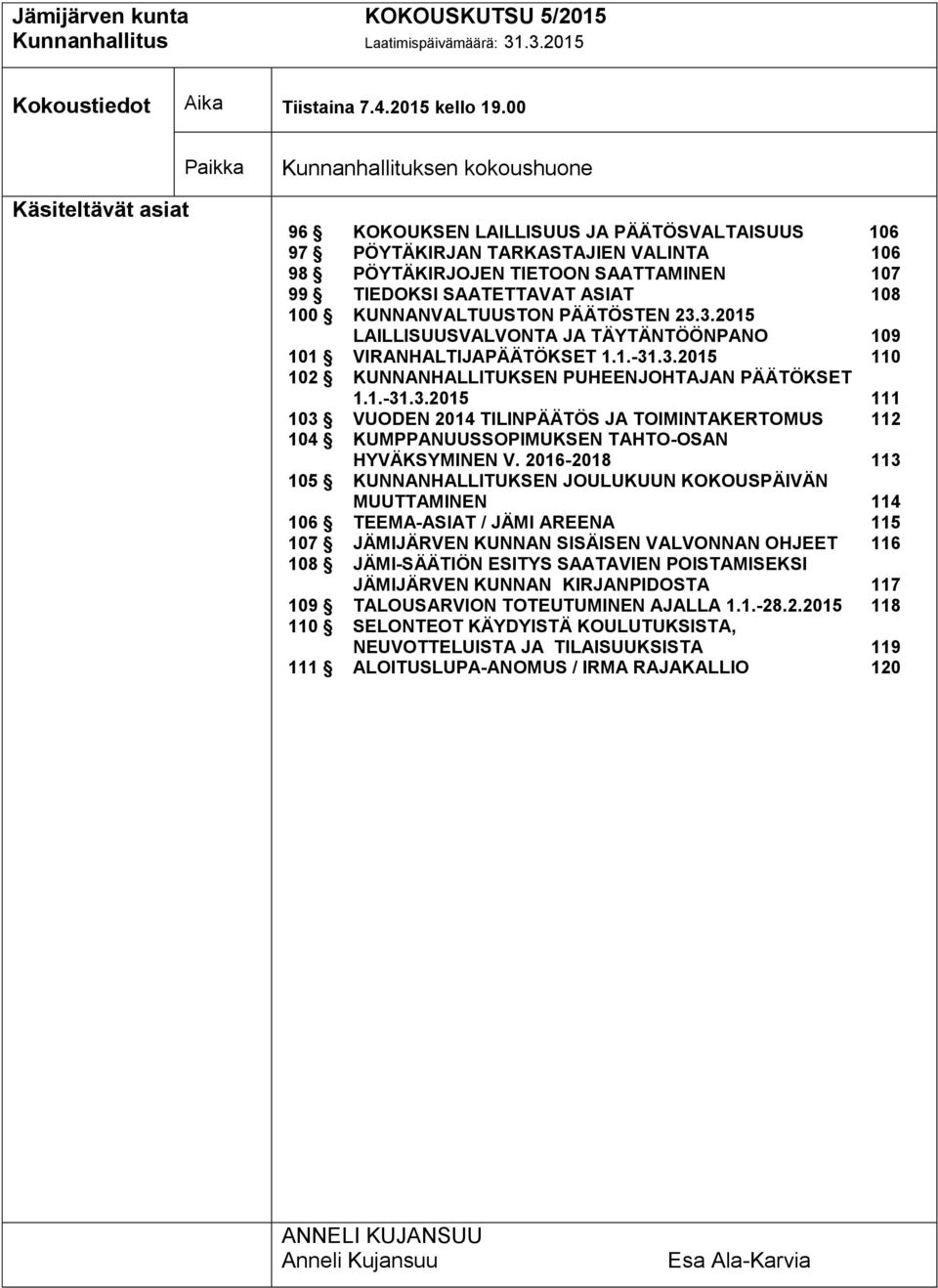 Jämijärven kunta
Kunnanhallitus

KOKOUSKUTSU 5/2015
Laatimispäivämäärä: 31.3.2015

Kokoustiedot Aika Tiistaina 7.4.2015 kello 19.00

Paikka Kunnanhallituksen kokoushuone

Käsiteltävät asiat

96 § KOKOUKSEN LAILLISUUS JA PÄÄTÖSVALTAISUUS 106
97 § PÖYTÄKIRJAN TARKASTAJIEN VALINTA 106
98 § PÖYTÄKIRJOJEN TIETOON SAATTAMINEN 107
99 § TIEDOKSI SAATETTAVAT ASIAT 108
100 § KUNNANVALTUUSTON PÄÄTÖSTEN 23.3.2015 LAILLISUUSVALVONTA JA TÄYTÄNTÖÖNPANO 109
101 § VIRANHALTIJAPÄÄTÖKSET 1.1.-31.3.2015 110
102 § KUNNANHALLITUKSEN PUHEENJOHTAJAN PÄÄTÖKSET 1.1.-31.3.2015 111
103 § VUODEN 2014 TILINPÄÄTÖS JA TOIMINTAKERTOMUS 112
104 § KUMPPANUUSSOPIMUKSEN TAHTO-OSAN HYVÄKSYMINEN V. 2016-2018 113
105 § KUNNANHALLITUKSEN JOULUKUUN KOKOUSPÄIVÄN MUUTTAMINEN 114
106 § TEEMA-ASIAT / JÄMI AREENA 115
107 § JÄMIJÄRVEN KUNNAN SISÄISEN VALVONNAN OHJEET 116
108 § JÄMI-SÄÄTIÖN ESITYS SAATAVIEN POISTAMISEKSI JÄMIJÄRVEN KUNNAN KIRJANPIDOSTA 117
109 § TALOUSARVION TOTEUTUMINEN AJALLA 1.1.-28.2.2015 118
110 § SELONTEOT KÄYDYISTÄ KOULUTUKSISTA, NEUVOTTELUISTA JA TILAISUUKSISTA 119
111 § ALOITUSLUPA-ANOMUS / IRMA RAJAKALLIO 120

ANNELI KUJANSUU
Anneli Kujansuu Esa Ala-Karvia